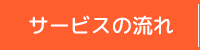 サービスの流れ